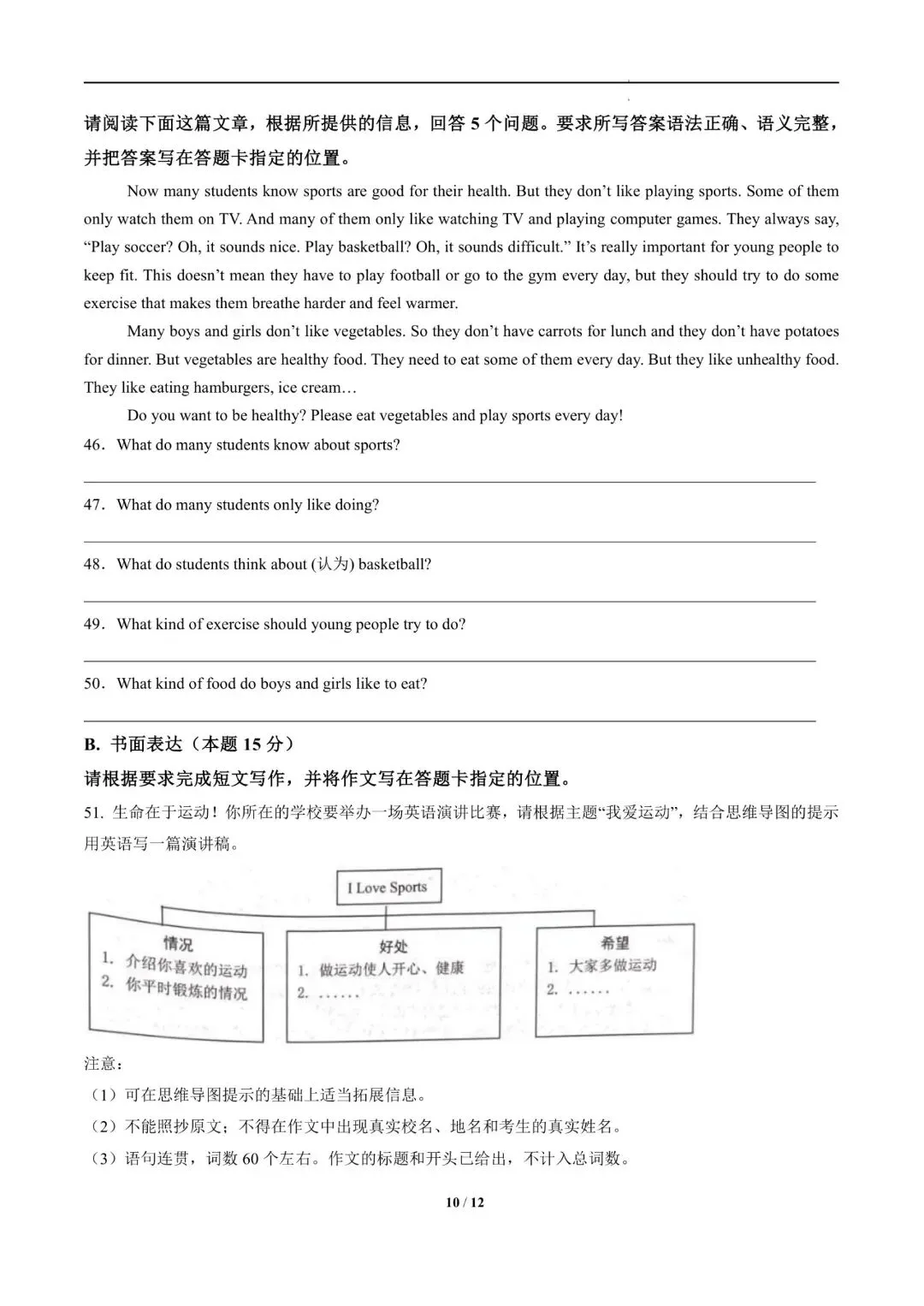 请阅读下面这篇文章，根据所提供的信息，回答 5 个问题。要求所写答案语法正确、语义完整，并把答案写在答题卡指定的位置。

Now many students know sports are good for their health. But they don’t like playing sports. Some of them only watch them on TV. And many of them only like watching TV and playing computer games. They always say, “Play soccer? Oh, it sounds nice. Play basketball? Oh, it sounds difficult.” It’s really important for young people to keep fit. This doesn’t mean they have to play football or go to the gym every day, but they should try to do some exercise that makes them breathe harder and feel warmer.

Many boys and girls don’t like vegetables. So they don’t have carrots for lunch and they don’t have potatoes for dinner. But vegetables are healthy food. They need to eat some of them every day. But they like unhealthy food. They like eating hamburgers, ice cream…

Do you want to be healthy? Please eat vegetables and play sports every day!

46．What do many students know about sports?

47．What do many students only like doing?

48．What do students think about (认为) basketball?

49．What kind of exercise should young people try to do?

50．What kind of food do boys and girls like to eat?

B. 书面表达（本题 15 分）

请根据要求完成短文写作，并将作文写在答题卡指定的位置。

51. 生命在于运动！你所在的学校要举办一场英语演讲比赛，请根据主题“我爱运动”，结合思维导图的提示用英语写一篇演讲稿。

I Love Sports

情况
1. 介绍你喜欢的运动
2. 你平时锻炼的情况

好处
1. 做运动使人开心、健康
2. ……

希望
1. 大家多做运动
2. ……

注意：
（1）可在思维导图提示的基础上适当拓展信息。
（2）不能照抄原文；不得在作文中出现真实校名、地名和考生的真实姓名。
（3）语句连贯，词数 60 个左右。作文的标题和开头已给出，不计入总词数。

10 / 12